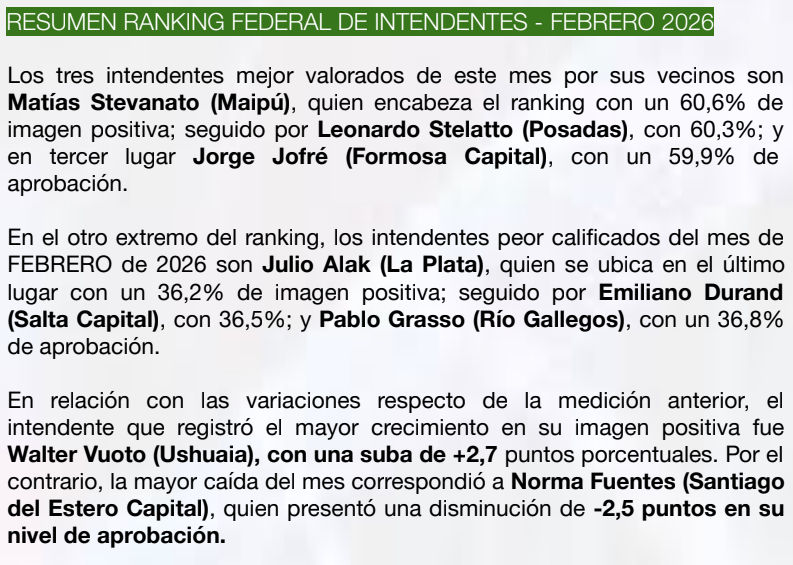 RESUMEN RANKING FEDERAL DE INTENDENTES - FEBRERO 2026

Los tres intendentes mejor valorados de este mes por sus vecinos son Matías Stevanato (Maipú), quien encabeza el ranking con un 60,6% de imagen positiva; seguido por Leonardo Stelatto (Posadas), con 60,3%; y en tercer lugar Jorge Jofré (Formosa Capital), con un 59,9% de aprobación.

En el otro extremo del ranking, los intendentes peor calificados del mes de FEBRERO de 2026 son Julio Alak (La Plata), quien se ubica en el último lugar con un 36,2% de imagen positiva; seguido por Emiliano Durand (Salta Capital), con 36,5%; y Pablo Grasso (Río Gallegos), con un 36,8% de aprobación.

En relación con las variaciones respecto de la medición anterior, el intendente que registró el mayor crecimiento en su imagen positiva fue Walter Vuoto (Ushuaia), con una suba de +2,7 puntos porcentuales. Por el contrario, la mayor caída del mes correspondió a Norma Fuentes (Santiago del Estero Capital), quien presentó una disminución de -2,5 puntos en su nivel de aprobación.